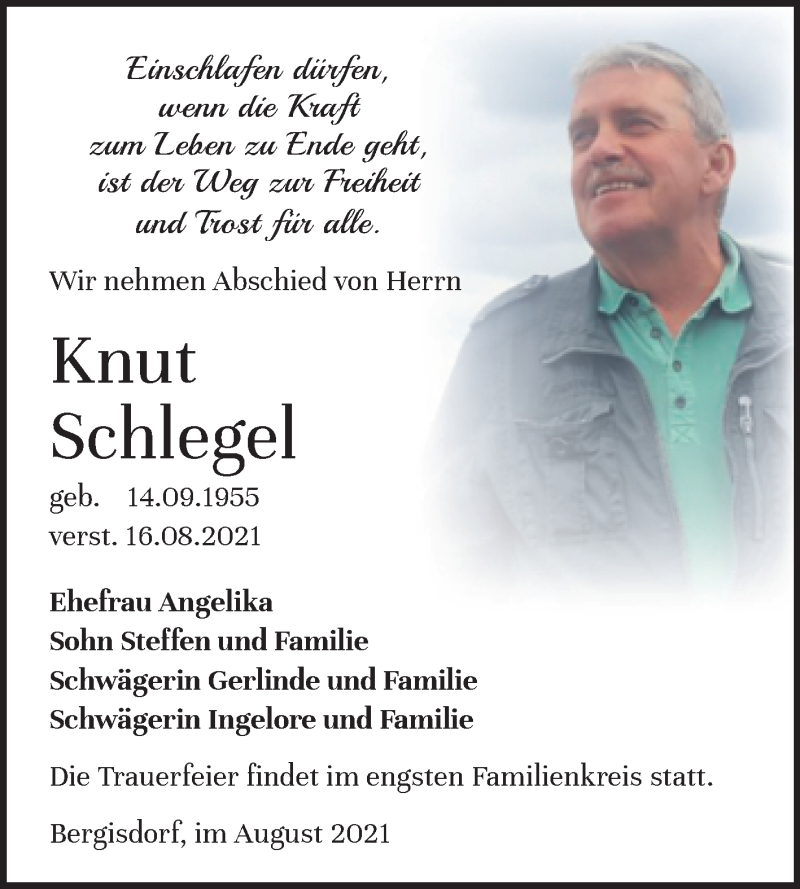 Einschlafen dürfen,
wenn die Kraft
zum Leben zu Ende geht,
ist der Weg zur Freiheit
und Trost für alle.

Wir nehmen Abschied von Herrn

Knut
Schlegel

geb. 14.09.1955
verst. 16.08.2021

Ehefrau Angelika
Sohn Steffen und Familie
Schwägerin Gerlinde und Familie
Schwägerin Ingelore und Familie

Die Trauerfeier findet im engsten Familienkreis statt.

Bergisdorf, im August 2021